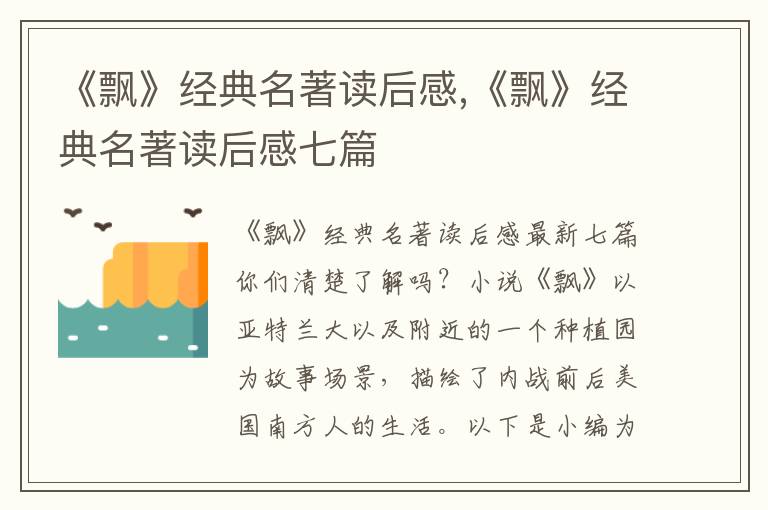 《飘》经典名著读后感,《飘》经典名著读后感七篇

《飘》经典名著读后感最新七篇你们清楚了解吗？小说《飘》以亚特兰大以及附近的一个种植园为故事场景，描绘了内战前后美国南方人的生活。以下是小编为